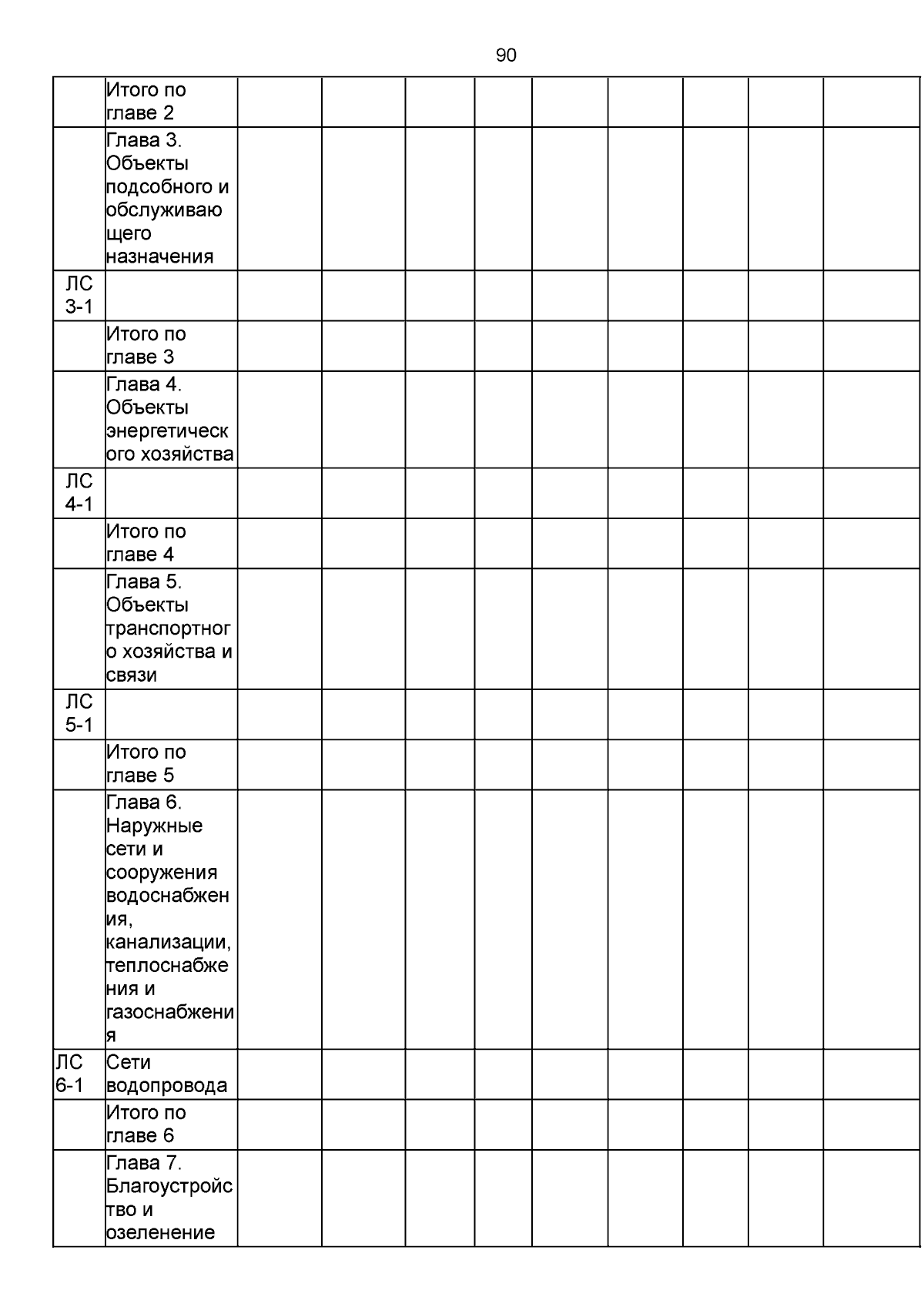 90

|  | Итого по главе 2 |  |  |  |  |  |  |  |  |  |
|---|---|---|---|---|---|---|---|---|---|---|
|  | Глава 3. Объекты подсобного и обслуживающего назначения |  |  |  |  |  |  |  |  |  |
| ЛС 3-1 |  |  |  |  |  |  |  |  |  |  |
|  | Итого по главе 3 |  |  |  |  |  |  |  |  |  |
|  | Глава 4. Объекты энергетического хозяйства |  |  |  |  |  |  |  |  |  |
| ЛС 4-1 |  |  |  |  |  |  |  |  |  |  |
|  | Итого по главе 4 |  |  |  |  |  |  |  |  |  |
|  | Глава 5. Объекты транспортного хозяйства и связи |  |  |  |  |  |  |  |  |  |
| ЛС 5-1 |  |  |  |  |  |  |  |  |  |  |
|  | Итого по главе 5 |  |  |  |  |  |  |  |  |  |
|  | Глава 6. Наружные сети и сооружения водоснабжения, канализации, теплоснабжения и газоснабжения |  |  |  |  |  |  |  |  |  |
| ЛС 6-1 | Сети водопровода |  |  |  |  |  |  |  |  |  |
|  | Итого по главе 6 |  |  |  |  |  |  |  |  |  |
|  | Глава 7. Благоустройство и озеленение |  |  |  |  |  |  |  |  |  |